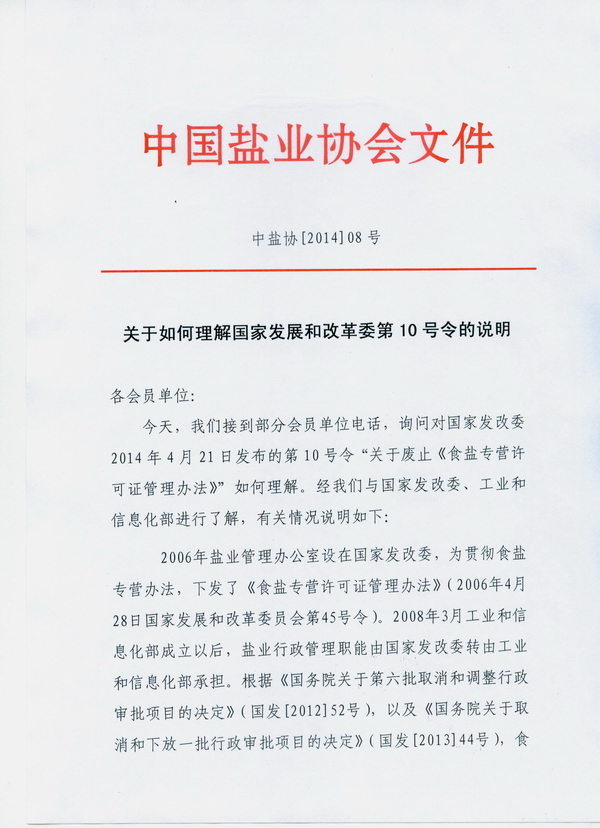 中国盐业协会文件

中盐协[2014]08号

关于如何理解国家发展和改革委第10号令的说明

各会员单位:

今天,我们接到部分会员单位电话,询问对国家发改委2014年4月21日发布的第10号令“关于废止《食盐专营许可证管理办法》”如何理解。经我们与国家发改委、工业和信息化部进行了解,有关情况说明如下:

2006年盐业管理办公室设在国家发改委,为贯彻食盐专营办法,下发了《食盐专营许可证管理办法》(2006年4月28日国家发展和改革委员会第45号令)。2008年3月工业和信息化部成立以后,盐业行政管理职能由国家发改委转由工业和信息化部承担。根据《国务院关于第六批取消和调整行政审批项目的决定》(国发[2012]52号),以及《国务院关于取消和下放一批行政审批项目的决定》(国发[2013]44号),食